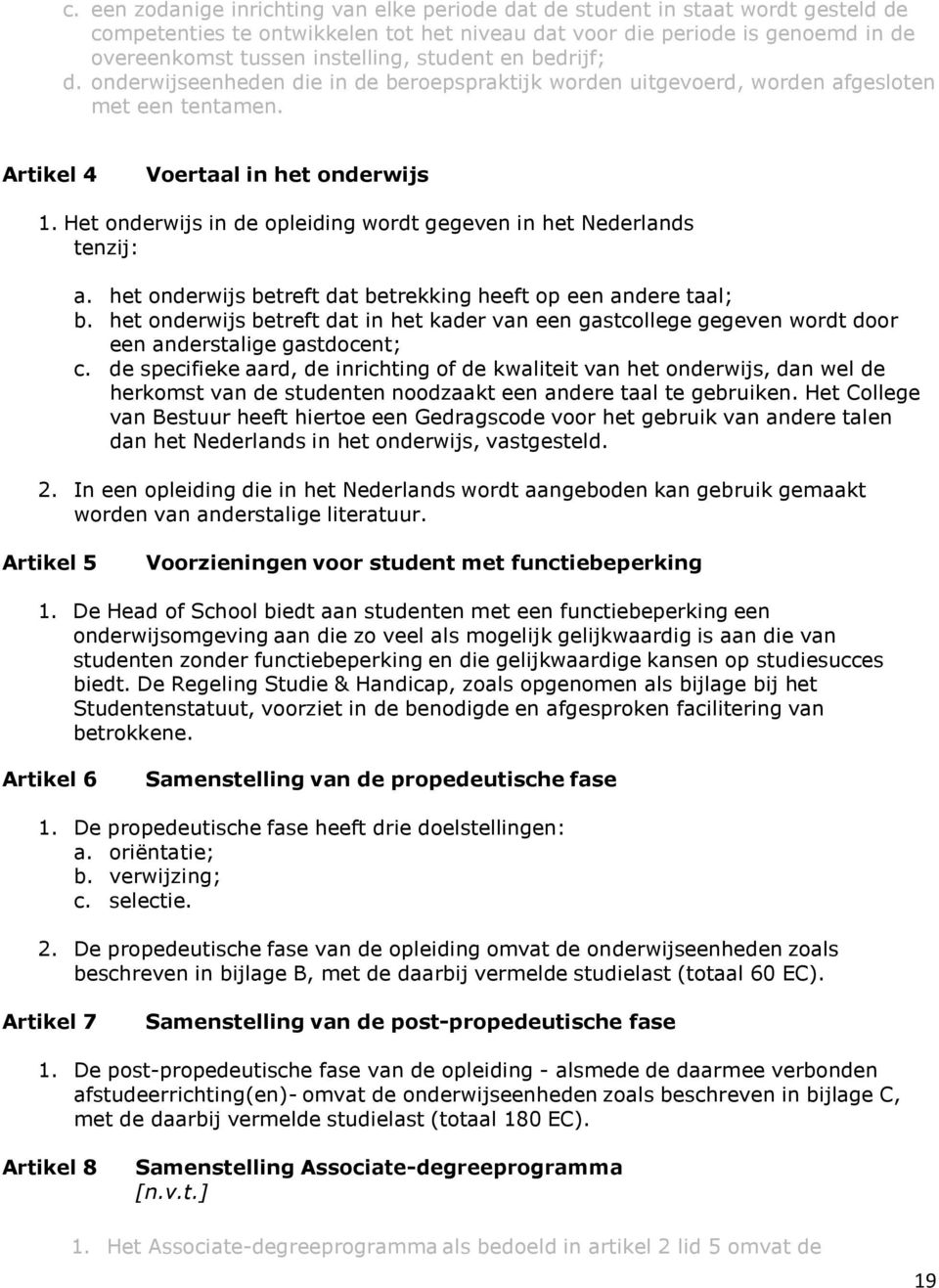 c. een zodanige inrichting van elke periode dat de student in staat wordt gesteld de competenties te ontwikkelen tot het niveau dat voor die periode is genoemd in de overeenkomst tussen instelling, student en bedrijf;
d. onderwijseenheden die in de beroepspraktijk worden uitgevoerd, worden afgesloten met een tentamen.

Artikel 4 Voertaal in het onderwijs

1. Het onderwijs in de opleiding wordt gegeven in het Nederlands tenzij:
a. het onderwijs betreft dat betrekking heeft op een andere taal;
b. het onderwijs betreft dat in het kader van een gastcollege gegeven wordt door een anderstalige gastdocent;
c. de specifieke aard, de inrichting of de kwaliteit van het onderwijs, dan wel de herkomst van de studenten noodzaakt een andere taal te gebruiken. Het College van Bestuur heeft hiertoe een Gedragscode voor het gebruik van andere talen dan het Nederlands in het onderwijs, vastgesteld.

2. In een opleiding die in het Nederlands wordt aangeboden kan gebruik gemaakt worden van anderstalige literatuur.

Artikel 5 Voorzieningen voor student met functiebeperking

1. De Head of School biedt aan studenten met een functiebeperking een onderwijsomgeving aan die zo veel als mogelijk gelijkwaardig is aan die van studenten zonder functiebeperking en die gelijkwaardige kansen op studiesucces biedt. De Regeling Studie & Handicap, zoals opgenomen als bijlage bij het Studentenstatuut, voorziet in de benodigde en afgesproken facilitering van betrokkene.

Artikel 6 Samenstelling van de propedeutische fase

1. De propedeutische fase heeft drie doelstellingen:
a. oriëntatie;
b. verwijzing;
c. selectie.

2. De propedeutische fase van de opleiding omvat de onderwijseenheden zoals beschreven in bijlage B, met de daarbij vermelde studielast (totaal 60 EC).

Artikel 7 Samenstelling van de post-propedeutische fase

1. De post-propedeutische fase van de opleiding - alsmede de daarmee verbonden afstudeerrichting(en)- omvat de onderwijseenheden zoals beschreven in bijlage C, met de daarbij vermelde studielast (totaal 180 EC).

Artikel 8 Samenstelling Associate-degreeprogramma
[n.v.t.]

1. Het Associate-degreeprogramma als bedoeld in artikel 2 lid 5 omvat de

19